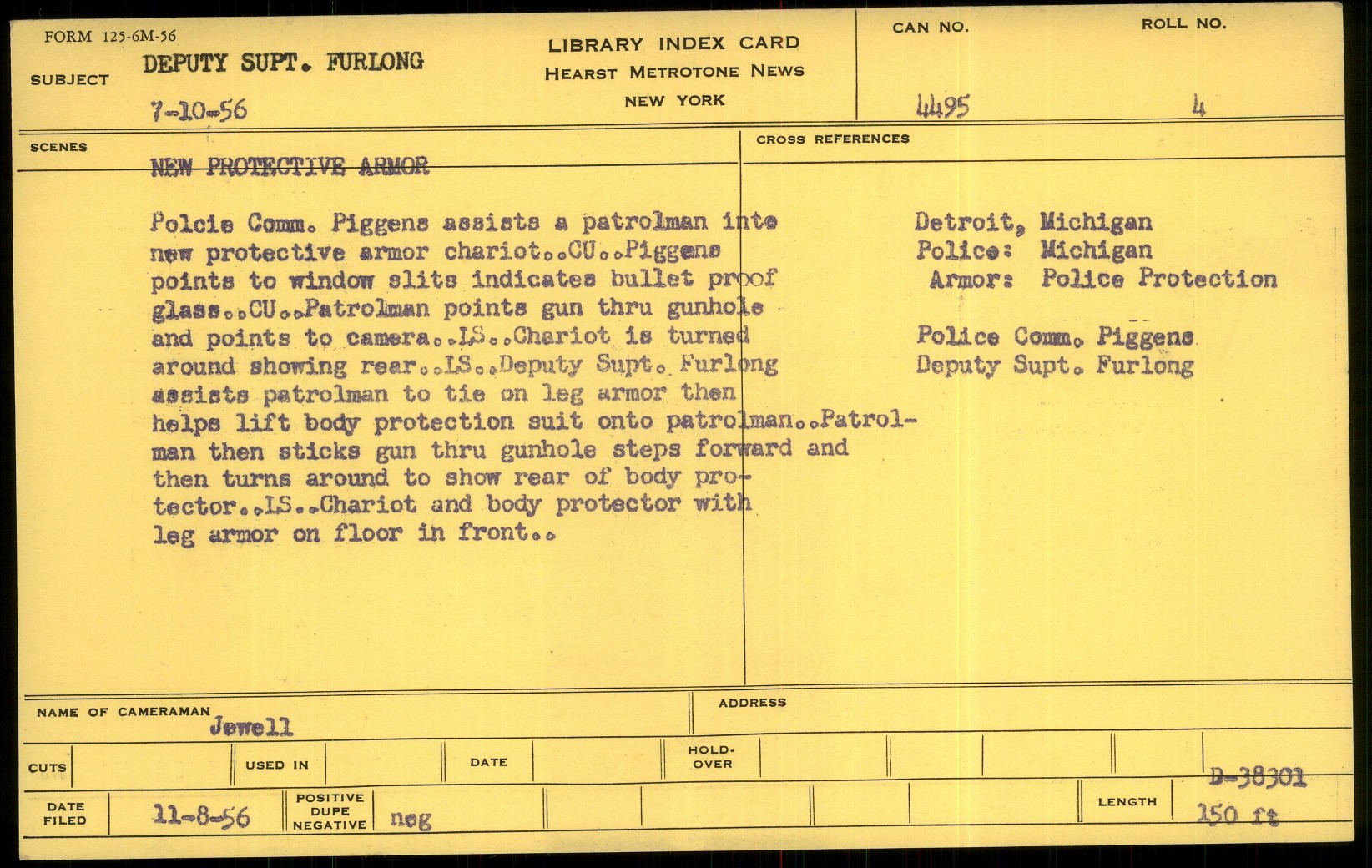 FORM 125-6M-56

SUBJECT DEPUTY SUPT. FURLONG

7-10-56

LIBRARY INDEX CARD
HEARST METROTONE NEWS
NEW YORK

CAN NO. 4495

ROLL NO. 4

SCENES

NEW PROTECTIVE ARMOR

Polcie Comm. Piggens assists a patrolman inte new protective armor chariot..CU..Piggens points to window slits indicates bullet proof glass..CU..Patrolman points gun thru gunhole and points to camera..LS..Chariot is turned around showing rear..LS..Deputy Supt. Furlong assists patrolman to tie on leg armor then helps lift body protection suit onto patrolman..Patrolman then sticks gun thru gunhole steps forward and then turns around to show rear of body protector..LS..Chariot and body protector with leg armor on floor in front..

CROSS REFERENCES

Detroit, Michigan
Police: Michigan
Armor: Police Protection

Police Comm. Piggens
Deputy Supt. Furlong

NAME OF CAMERAMAN Jewell

ADDRESS

CUTS

USED IN

DATE

HOLD-OVER

D-38301

DATE FILED 11-8-56

POSITIVE DUPE NEGATIVE neg

LENGTH 150 ft